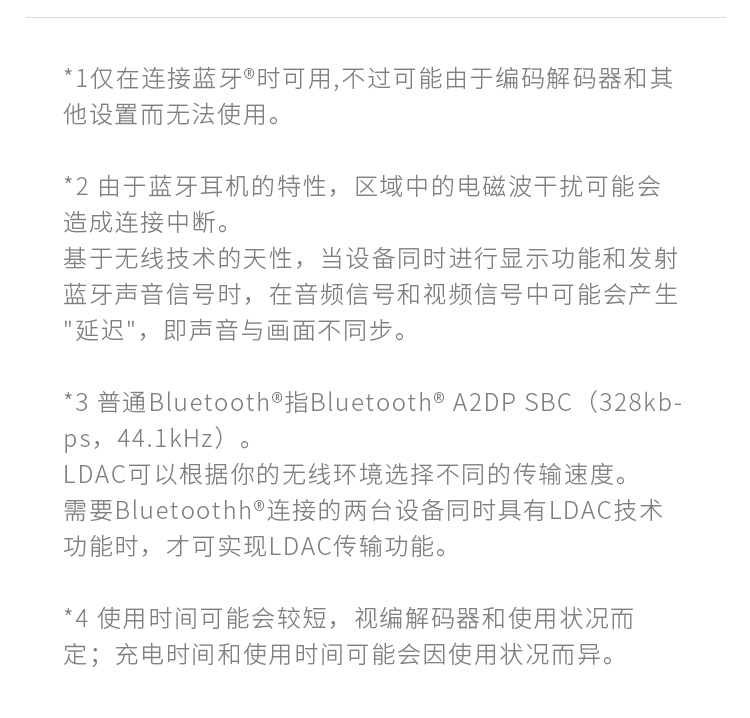 *1仅在连接蓝牙®时可用,不过可能由于编码解码器和其他设置而无法使用。

*2 由于蓝牙耳机的特性，区域中的电磁波干扰可能会造成连接中断。
基于无线技术的天性，当设备同时进行显示功能和发射蓝牙声音信号时，在音频信号和视频信号中可能会产生"延迟"，即声音与画面不同步。

*3 普通Bluetooth®指Bluetooth® A2DP SBC（328kbps，44.1kHz）。
LDAC可以根据你的无线环境选择不同的传输速度。
需要Bluetoothh®连接的两台设备同时具有LDAC技术功能时，才可实现LDAC传输功能。

*4 使用时间可能会较短，视编解码器和使用状况而定；充电时间和使用时间可能会因使用状况而异。